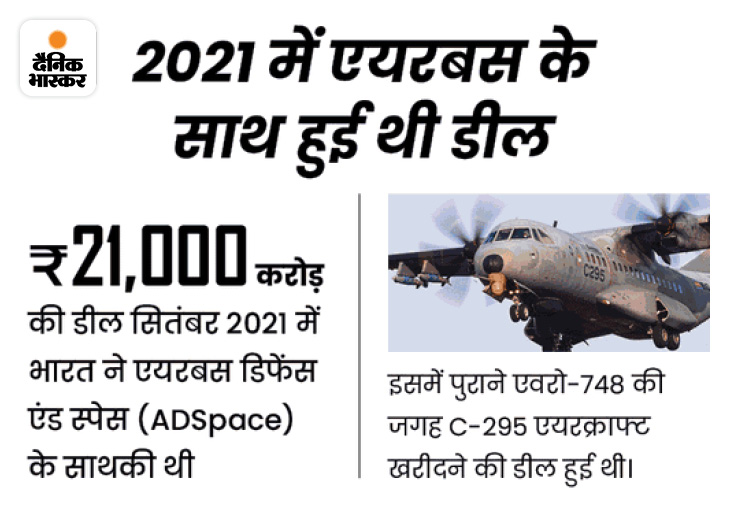 दैनिक भास्कर

2021 में एयरबस के साथ हुई थी डील

₹21,000 करोड़ की डील सितंबर 2021 में भारत ने एयरबस डिफेंस एंड स्पेस (ADSpace) के साथकी थी

C295

इसमें पुराने एवरो-748 की जगह C-295 एयरक्राफ्ट खरीदने की डील हुई थी।